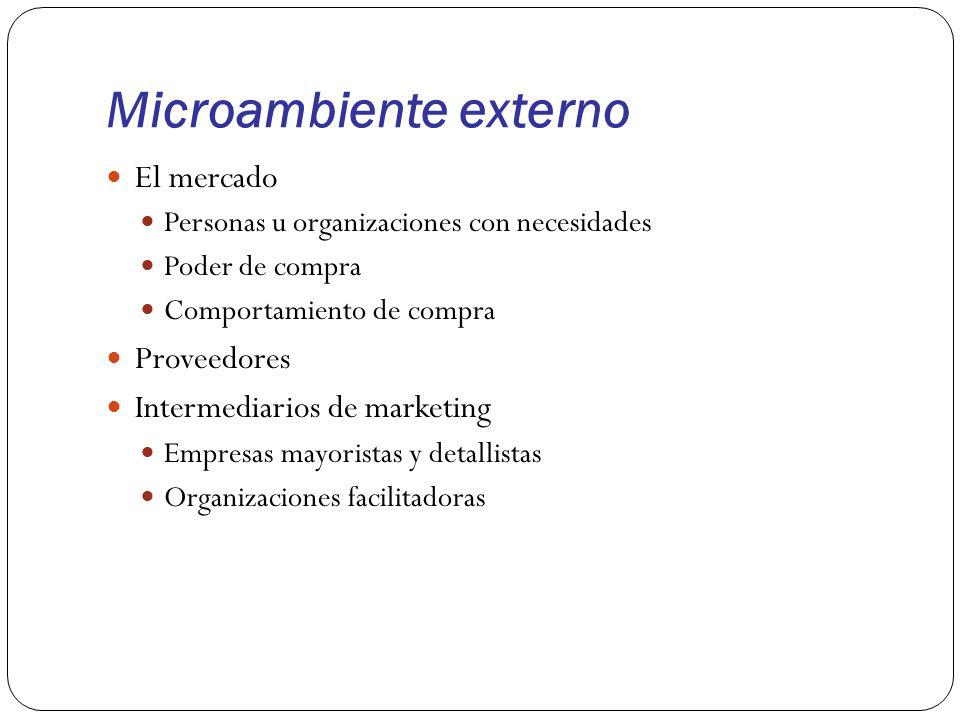 Microambiente externo

- El mercado
  - Personas u organizaciones con necesidades
  - Poder de compra
  - Comportamiento de compra
- Proveedores
- Intermediarios de marketing
  - Empresas mayoristas y detallistas
  - Organizaciones facilitadoras